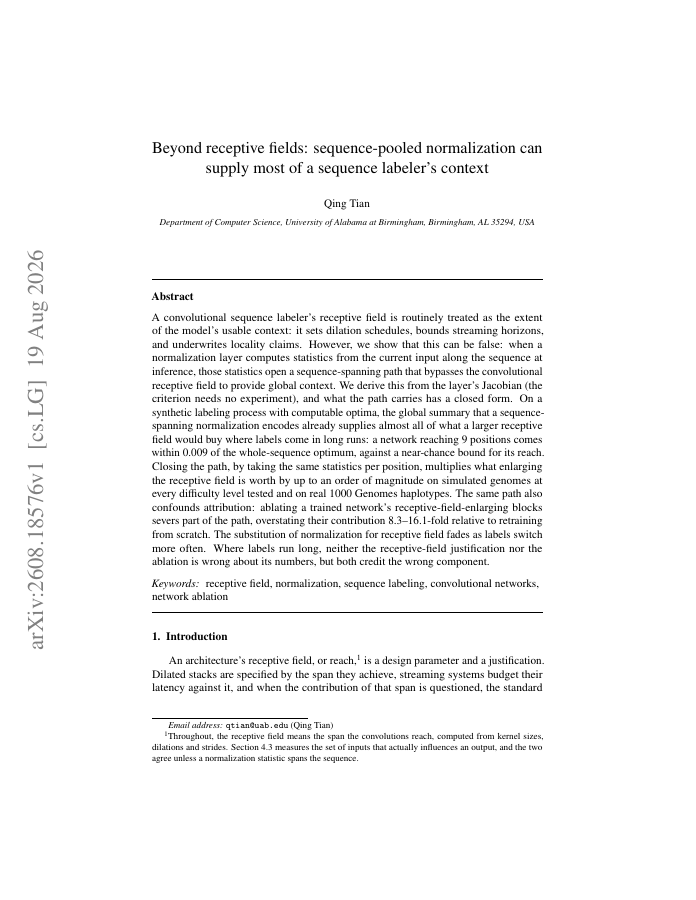 arXiv:2608.18576v1 [cs.LG] 19 Aug 2026

Beyond receptive fields: sequence-pooled normalization can supply most of a sequence labeler's context

Qing Tian

Department of Computer Science, University of Alabama at Birmingham, Birmingham, AL 35294, USA

Abstract

A convolutional sequence labeler's receptive field is routinely treated as the extent of the model's usable context: it sets dilation schedules, bounds streaming horizons, and underwrites locality claims. However, we show that this can be false: when a normalization layer computes statistics from the current input along the sequence at inference, those statistics open a sequence-spanning path that bypasses the convolutional receptive field to provide global context. We derive this from the layer's Jacobian (the criterion needs no experiment), and what the path carries has a closed form. On a synthetic labeling process with computable optima, the global summary that a sequence-spanning normalization encodes already supplies almost all of what a larger receptive field would buy where labels come in long runs: a network reaching 9 positions comes within 0.009 of the whole-sequence optimum, against a near-chance bound for its reach. Closing the path, by taking the same statistics per position, multiplies what enlarging the receptive field is worth by up to an order of magnitude on simulated genomes at every difficulty level tested and on real 1000 Genomes haplotypes. The same path also confounds attribution: ablating a trained network's receptive-field-enlarging blocks severs part of the path, overstating their contribution 8.3–16.1-fold relative to retraining from scratch. The substitution of normalization for receptive field fades as labels switch more often. Where labels run long, neither the receptive-field justification nor the ablation is wrong about its numbers, but both credit the wrong component.

Keywords: receptive field, normalization, sequence labeling, convolutional networks, network ablation

1. Introduction

An architecture's receptive field, or reach,$^1$ is a design parameter and a justification. Dilated stacks are specified by the span they achieve, streaming systems budget their latency against it, and when the contribution of that span is questioned, the standard

Email address: qtian@uab.edu (Qing Tian)
$^1$Throughout, the receptive field means the span the convolutions reach, computed from kernel sizes, dilations and strides. Section 4.3 measures the set of inputs that actually influences an output, and the two agree unless a normalization statistic spans the sequence.